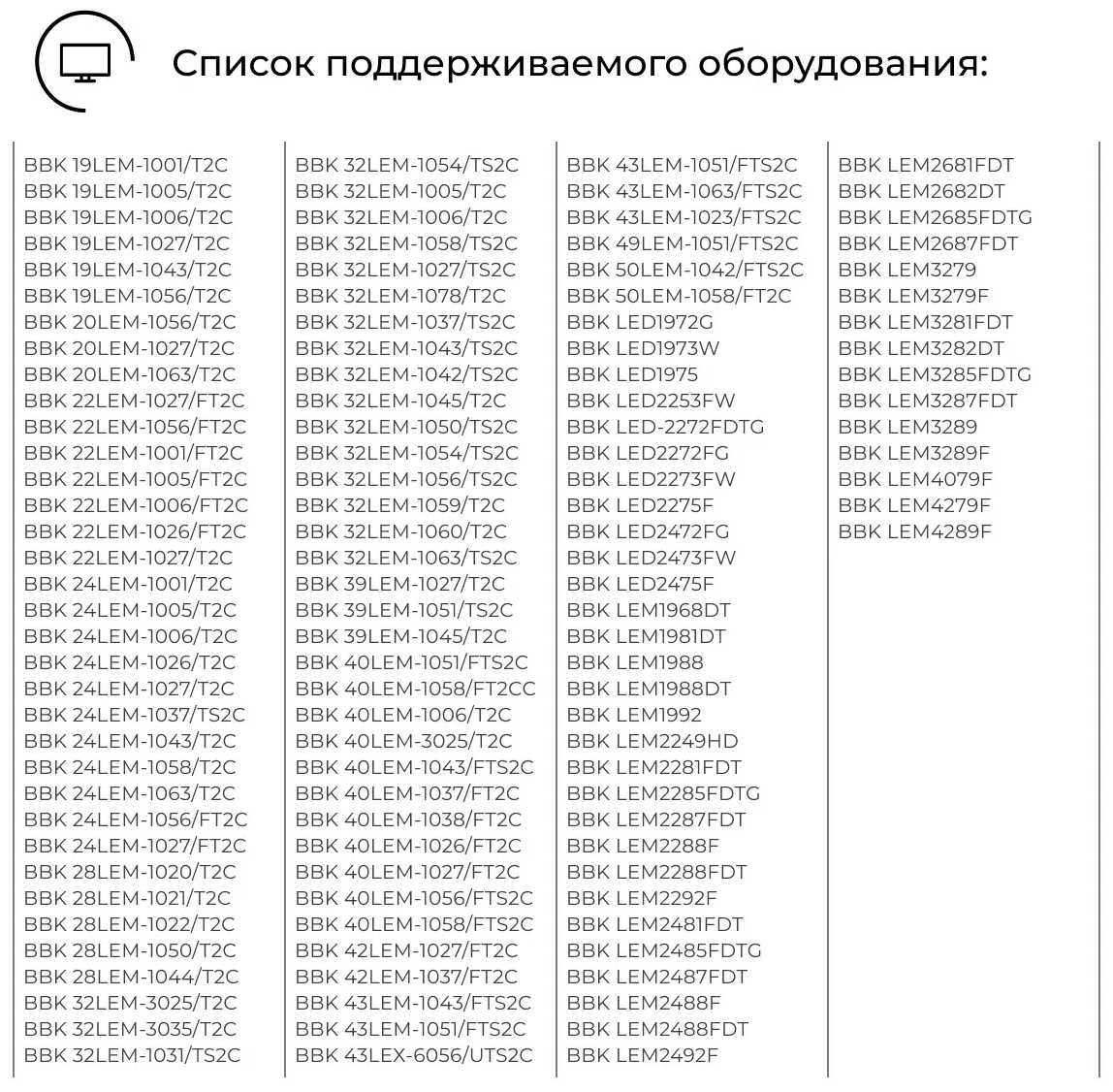 Список поддерживаемого оборудования:

BBK 19LEM-1001/T2C
BBK 19LEM-1005/T2C
BBK 19LEM-1006/T2C
BBK 19LEM-1027/T2C
BBK 19LEM-1043/T2C
BBK 19LEM-1056/T2C
BBK 20LEM-1056/T2C
BBK 20LEM-1027/T2C
BBK 20LEM-1063/T2C
BBK 22LEM-1027/FT2C
BBK 22LEM-1056/FT2C
BBK 22LEM-1001/FT2C
BBK 22LEM-1005/FT2C
BBK 22LEM-1006/FT2C
BBK 22LEM-1026/FT2C
BBK 22LEM-1027/T2C
BBK 24LEM-1001/T2C
BBK 24LEM-1005/T2C
BBK 24LEM-1006/T2C
BBK 24LEM-1026/T2C
BBK 24LEM-1027/T2C
BBK 24LEM-1037/TS2C
BBK 24LEM-1043/T2C
BBK 24LEM-1058/T2C
BBK 24LEM-1063/T2C
BBK 24LEM-1056/FT2C
BBK 24LEM-1027/FT2C
BBK 28LEM-1020/T2C
BBK 28LEM-1021/T2C
BBK 28LEM-1022/T2C
BBK 28LEM-1050/T2C
BBK 28LEM-1044/T2C
BBK 32LEM-3025/T2C
BBK 32LEM-3035/T2C
BBK 32LEM-1031/TS2C

BBK 32LEM-1054/TS2C
BBK 32LEM-1005/T2C
BBK 32LEM-1006/T2C
BBK 32LEM-1058/TS2C
BBK 32LEM-1027/TS2C
BBK 32LEM-1078/T2C
BBK 32LEM-1037/TS2C
BBK 32LEM-1043/TS2C
BBK 32LEM-1042/TS2C
BBK 32LEM-1045/T2C
BBK 32LEM-1050/TS2C
BBK 32LEM-1054/TS2C
BBK 32LEM-1056/TS2C
BBK 32LEM-1059/T2C
BBK 32LEM-1060/T2C
BBK 32LEM-1063/TS2C
BBK 39LEM-1027/T2C
BBK 39LEM-1051/TS2C
BBK 39LEM-1045/T2C
BBK 40LEM-1051/FTS2C
BBK 40LEM-1058/FT2CC
BBK 40LEM-1006/T2C
BBK 40LEM-3025/T2C
BBK 40LEM-1043/FTS2C
BBK 40LEM-1037/FT2C
BBK 40LEM-1038/FT2C
BBK 40LEM-1026/FT2C
BBK 40LEM-1027/FT2C
BBK 40LEM-1056/FTS2C
BBK 40LEM-1058/FTS2C
BBK 42LEM-1027/FT2C
BBK 42LEM-1037/FT2C
BBK 43LEM-1043/FTS2C
BBK 43LEM-1051/FTS2C
BBK 43LEX-6056/UTS2C

BBK 43LEM-1051/FTS2C
BBK 43LEM-1063/FTS2C
BBK 43LEM-1023/FTS2C
BBK 49LEM-1051/FTS2C
BBK 50LEM-1042/FTS2C
BBK 50LEM-1058/FT2C
BBK LED1972G
BBK LED1973W
BBK LED1975
BBK LED2253FW
BBK LED-2272FDTG
BBK LED2272FG
BBK LED2273FW
BBK LED2275F
BBK LED2472FG
BBK LED2473FW
BBK LED2475F
BBK LEM1968DT
BBK LEM1981DT
BBK LEM1988
BBK LEM1988DT
BBK LEM1992
BBK LEM2249HD
BBK LEM2281FDT
BBK LEM2285FDTG
BBK LEM2287FDT
BBK LEM2288F
BBK LEM2288FDT
BBK LEM2292F
BBK LEM2481FDT
BBK LEM2485FDTG
BBK LEM2487FDT
BBK LEM2488F
BBK LEM2488FDT
BBK LEM2492F

BBK LEM2681FDT
BBK LEM2682DT
BBK LEM2685FDTG
BBK LEM2687FDT
BBK LEM3279
BBK LEM3279F
BBK LEM3281FDT
BBK LEM3282DT
BBK LEM3285FDTG
BBK LEM3287FDT
BBK LEM3289
BBK LEM3289F
BBK LEM4079F
BBK LEM4279F
BBK LEM4289F